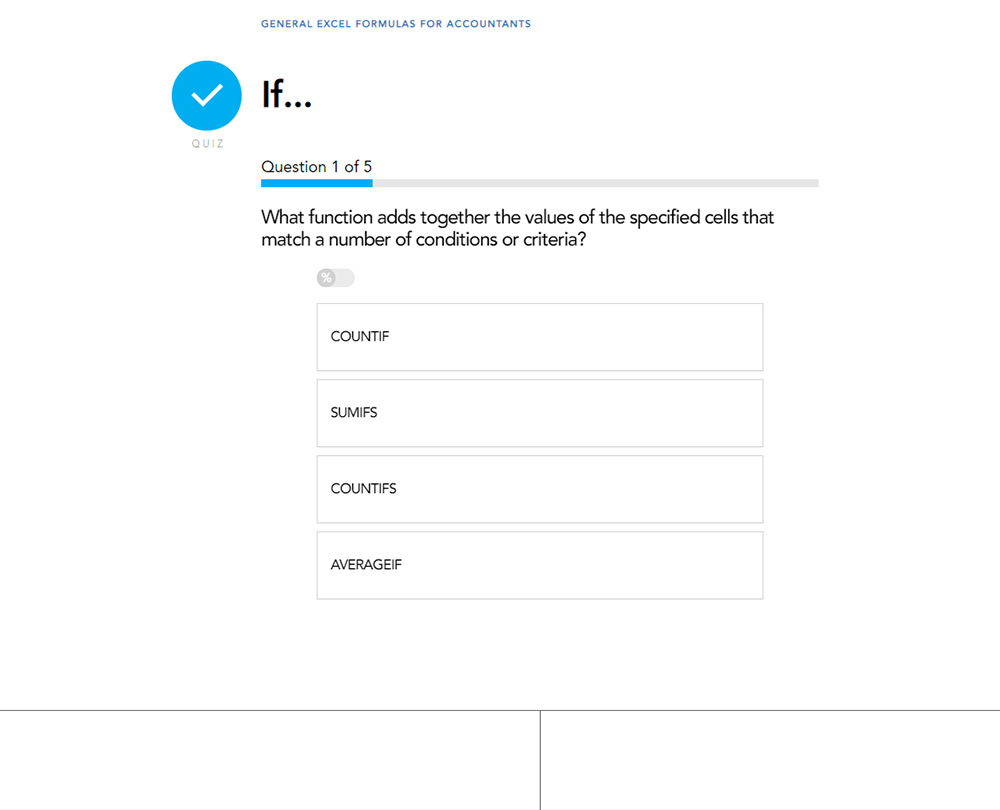 GENERAL EXCEL FORMULAS FOR ACCOUNTANTS

QUIZ

If...

Question 1 of 5

What function adds together the values of the specified cells that match a number of conditions or criteria?

%

COUNTIF

SUMIFS

COUNTIFS

AVERAGEIF